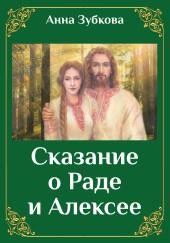 Анна Зубкова

Сказание о Раде и Алексее